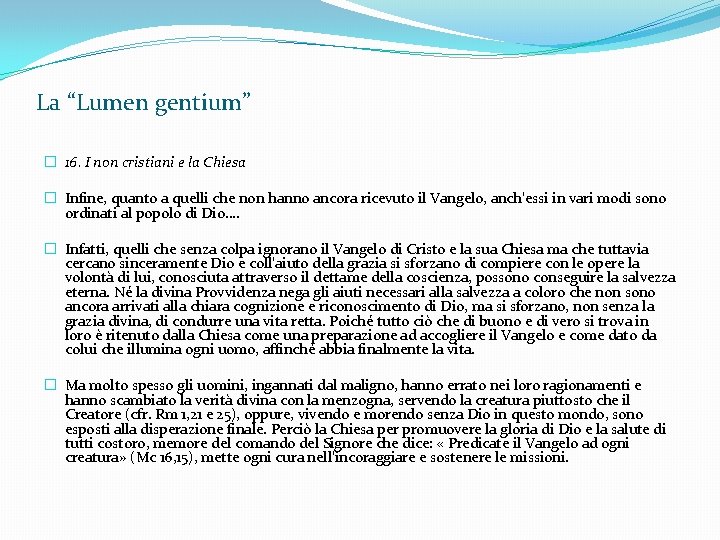 La “Lumen gentium”

16. I non cristiani e la Chiesa

Infine, quanto a quelli che non hanno ancora ricevuto il Vangelo, anch'essi in vari modi sono ordinati al popolo di Dio….

Infatti, quelli che senza colpa ignorano il Vangelo di Cristo e la sua Chiesa ma che tuttavia cercano sinceramente Dio e coll'aiuto della grazia si sforzano di compiere con le opere la volontà di lui, conosciuta attraverso il dettame della coscienza, possono conseguire la salvezza eterna. Né la divina Provvidenza nega gli aiuti necessari alla salvezza a coloro che non sono ancora arrivati alla chiara cognizione e riconoscimento di Dio, ma si sforzano, non senza la grazia divina, di condurre una vita retta. Poiché tutto ciò che di buono e di vero si trova in loro è ritenuto dalla Chiesa come una preparazione ad accogliere il Vangelo e come dato da colui che illumina ogni uomo, affinché abbia finalmente la vita.

Ma molto spesso gli uomini, ingannati dal maligno, hanno errato nei loro ragionamenti e hanno scambiato la verità divina con la menzogna, servendo la creatura piuttosto che il Creatore (cfr. Rm 1,21 e 25), oppure, vivendo e morendo senza Dio in questo mondo, sono esposti alla disperazione finale. Perciò la Chiesa per promuovere la gloria di Dio e la salute di tutti costoro, memore del comando del Signore che dice: « Predicate il Vangelo ad ogni creatura» (Mc 16,15), mette ogni cura nell'incoraggiare e sostenere le missioni.